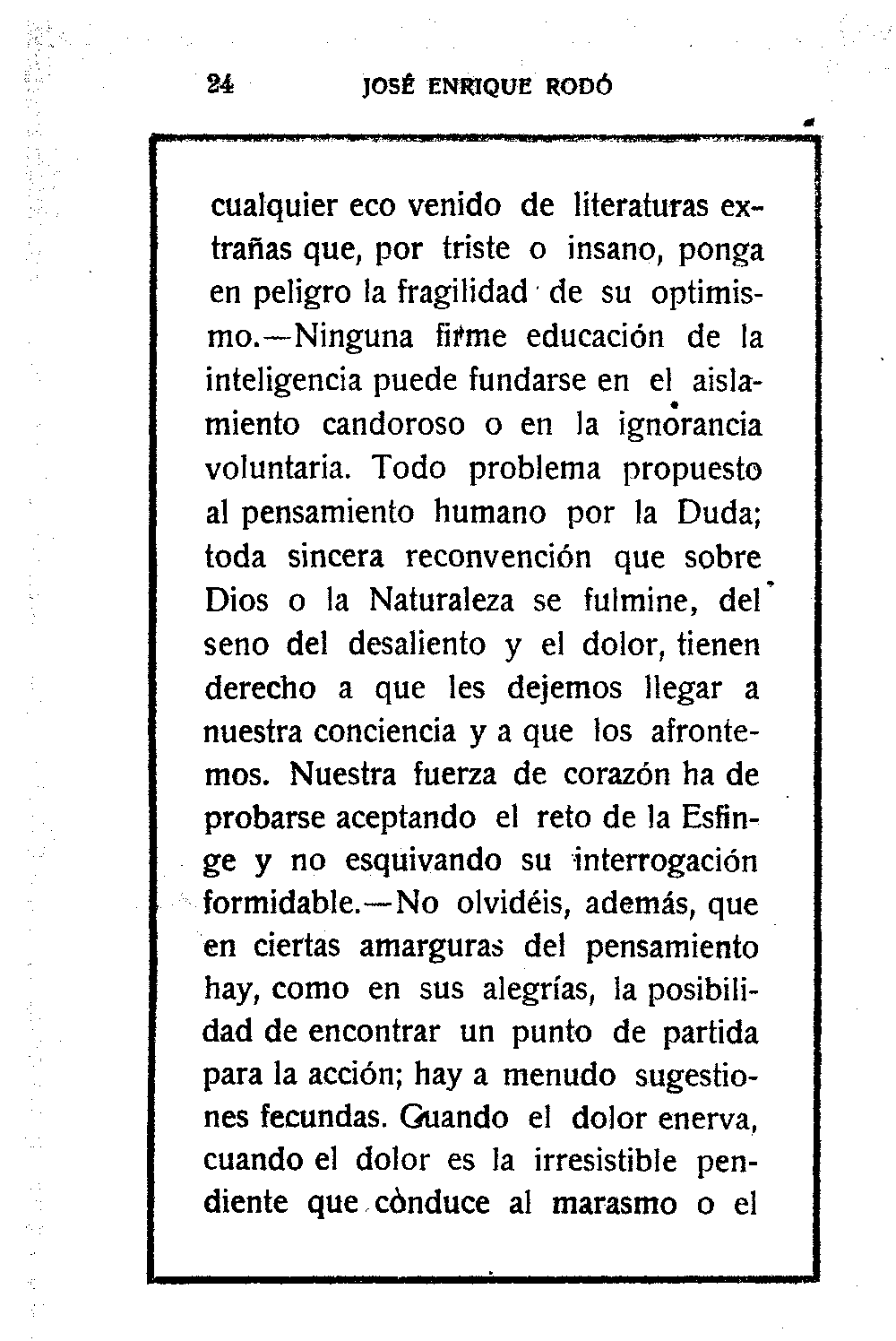 24 JOSÉ ENRIQUE RODÓ

cualquier eco venido de literaturas extrañas que, por triste o insano, ponga en peligro la fragilidad de su optimismo.—Ninguna firme educación de la inteligencia puede fundarse en el aislamiento candoroso o en la ignorancia voluntaria. Todo problema propuesto al pensamiento humano por la Duda; toda sincera reconvención que sobre Dios o la Naturaleza se fulmine, del seno del desaliento y el dolor, tienen derecho a que les dejemos llegar a nuestra conciencia y a que los afrontemos. Nuestra fuerza de corazón ha de probarse aceptando el reto de la Esfinge y no esquivando su interrogación formidable.—No olvidéis, además, que en ciertas amarguras del pensamiento hay, como en sus alegrías, la posibilidad de encontrar un punto de partida para la acción; hay a menudo sugestiones fecundas. Cuando el dolor enerva, cuando el dolor es la irresistible pendiente que cònduce al marasmo o el